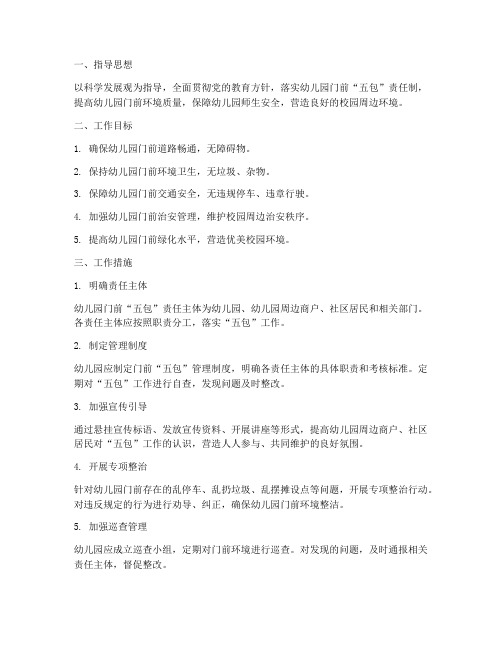 一、指导思想

以科学发展观为指导，全面贯彻党的教育方针，落实幼儿园门前“五包”责任制，提高幼儿园门前环境质量，保障幼儿园师生安全，营造良好的校园周边环境。

二、工作目标

1. 确保幼儿园门前道路畅通，无障碍物。

2. 保持幼儿园门前环境卫生，无垃圾、杂物。

3. 保障幼儿园门前交通安全，无违规停车、违章行驶。

4. 加强幼儿园门前治安管理，维护校园周边治安秩序。

5. 提高幼儿园门前绿化水平，营造优美校园环境。

三、工作措施

1. 明确责任主体

幼儿园门前“五包”责任主体为幼儿园、幼儿园周边商户、社区居民和相关部门。各责任主体应按照职责分工，落实“五包”工作。

2. 制定管理制度

幼儿园应制定门前“五包”管理制度，明确各责任主体的具体职责和考核标准。定期对“五包”工作进行自查，发现问题及时整改。

3. 加强宣传引导

通过悬挂宣传标语、发放宣传资料、开展讲座等形式，提高幼儿园周边商户、社区居民对“五包”工作的认识，营造人人参与、共同维护的良好氛围。

4. 开展专项整治

针对幼儿园门前存在的乱停车、乱扔垃圾、乱摆摊设点等问题，开展专项整治行动。对违反规定的行为进行劝导、纠正，确保幼儿园门前环境整洁。

5. 加强巡查管理

幼儿园应成立巡查小组，定期对门前环境进行巡查。对发现的问题，及时通报相关责任主体，督促整改。